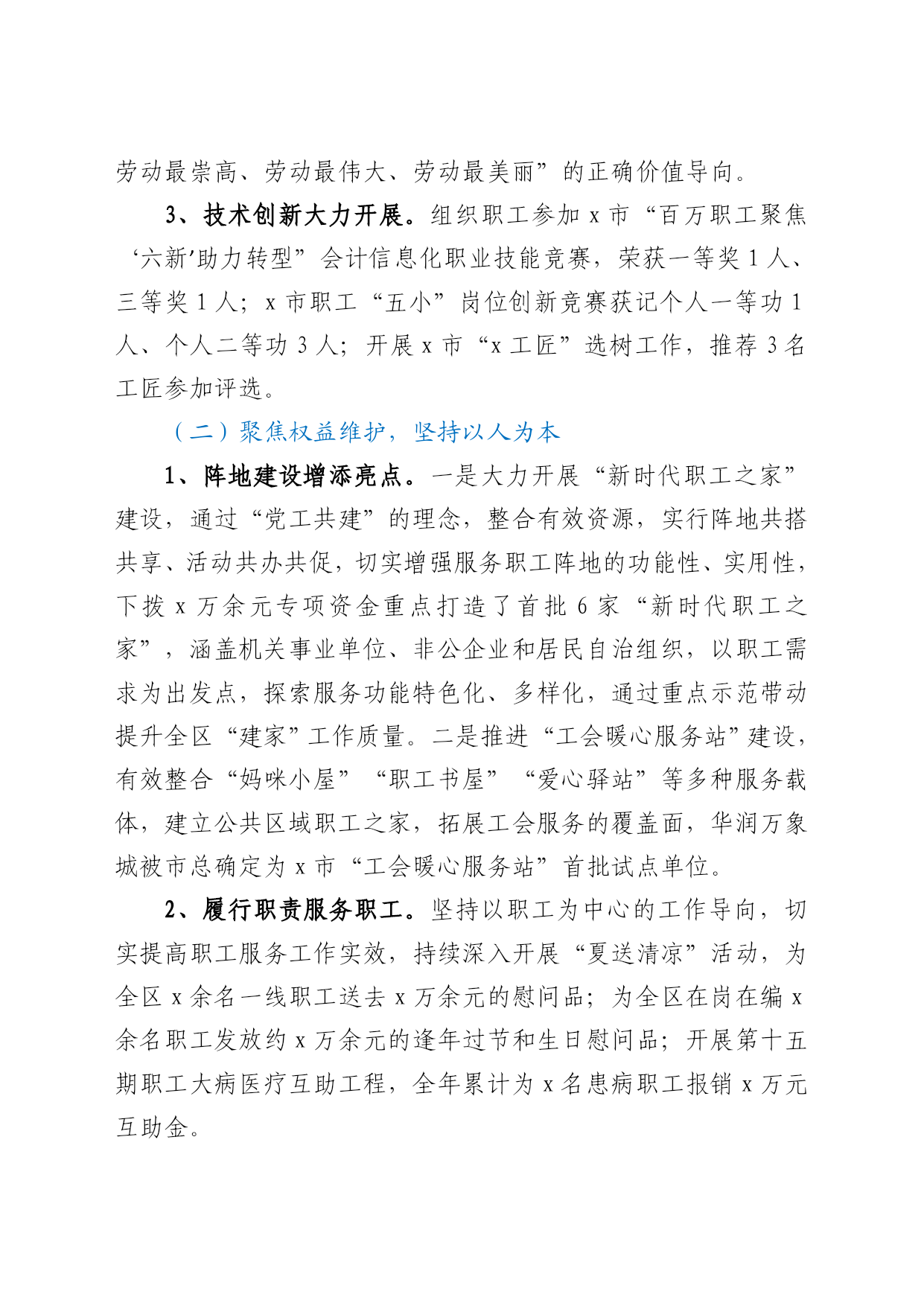 劳动最崇高、劳动最伟大、劳动最美丽”的正确价值导向。

3、技术创新大力开展。组织职工参加 x 市“百万职工聚焦‘六新’助力转型”会计信息化职业技能竞赛，荣获一等奖 1 人、三等奖 1 人；x 市职工“五小”岗位创新竞赛获记个人一等功 1 人、个人二等功 3 人；开展 x 市“x 工匠”选树工作，推荐 3 名工匠参加评选。

（二）聚焦权益维护，坚持以人为本

1、阵地建设增添亮点。一是大力开展“新时代职工之家”建设，通过“党工共建”的理念，整合有效资源，实行阵地共搭共享、活动共办共促，切实增强服务职工阵地的功能性、实用性，下拨 x 万余元专项资金重点打造了首批 6 家“新时代职工之家”，涵盖机关事业单位、非公企业和居民自治组织，以职工需求为出发点，探索服务功能特色化、多样化，通过重点示范带动提升全区“建家”工作质量。二是推进“工会暖心服务站”建设，有效整合“妈咪小屋”“职工书屋”“爱心驿站”等多种服务载体，建立公共区域职工之家，拓展工会服务的覆盖面，华润万象城被市总确定为 x 市“工会暖心服务站”首批试点单位。

2、履行职责服务职工。坚持以职工为中心的工作导向，切实提高职工服务工作实效，持续深入开展“夏送清凉”活动，为全区 x 余名一线职工送去 x 万余元的慰问品；为全区在岗在编 x 余名职工发放约 x 万余元的逢年过节和生日慰问品；开展第十五期职工大病医疗互助工程，全年累计为 x 名患病职工报销 x 万元互助金。